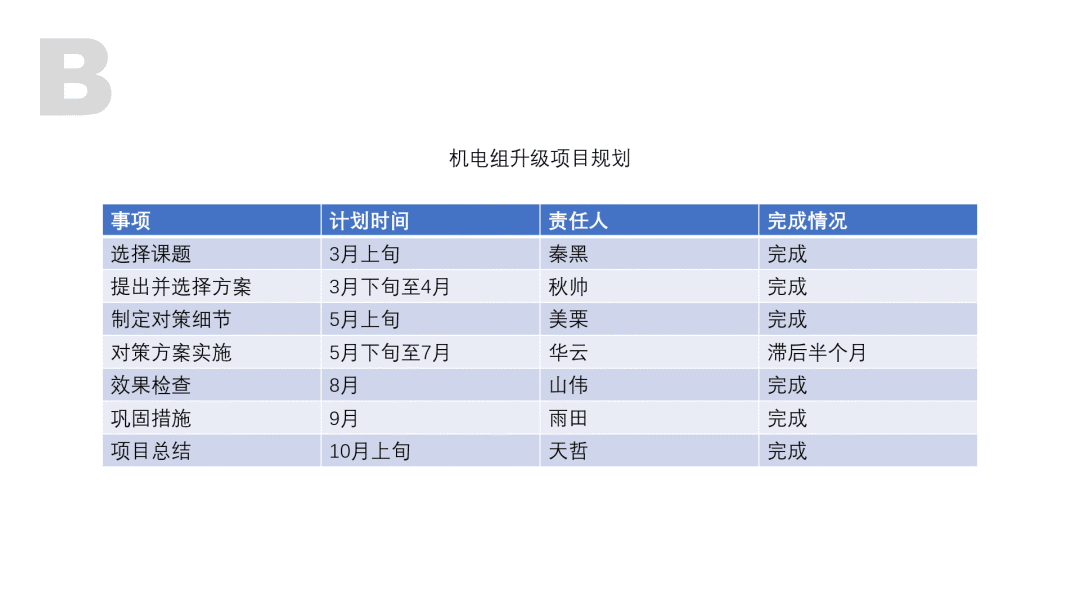 B

机电组升级项目规划

| 事项 | 计划时间 | 责任人 | 完成情况 |
|---|---|---|---|
| 选择课题 | 3月上旬 | 秦黑 | 完成 |
| 提出并选择方案 | 3月下旬至4月 | 秋帅 | 完成 |
| 制定对策细节 | 5月上旬 | 美栗 | 完成 |
| 对策方案实施 | 5月下旬至7月 | 华云 | 滞后半个月 |
| 效果检查 | 8月 | 山伟 | 完成 |
| 巩固措施 | 9月 | 雨田 | 完成 |
| 项目总结 | 10月上旬 | 天哲 | 完成 |